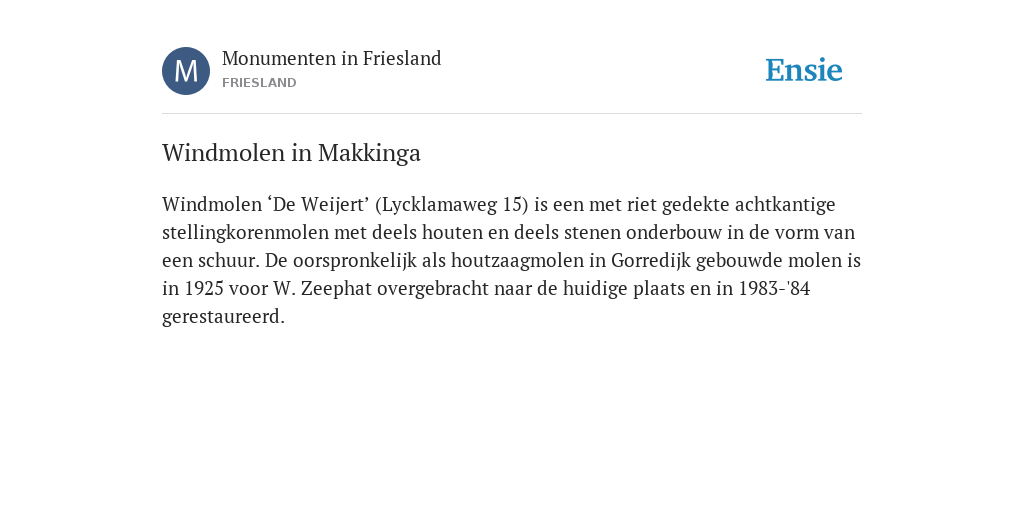 M

Monumenten in Friesland
FRIESLAND

Ensie

Windmolen in Makkinga

Windmolen ‘De Weijert’ (Lycklamaweg 15) is een met riet gedekte achtkantige stellingkorenmolen met deels houten en deels stenen onderbouw in de vorm van een schuur. De oorspronkelijk als houtzaagmolen in Gorredijk gebouwde molen is in 1925 voor W. Zeephat overgebracht naar de huidige plaats en in 1983-'84 gerestaureerd.